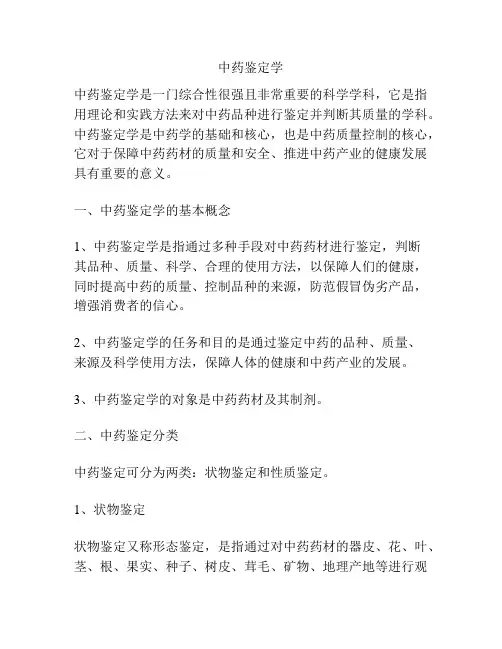 中药鉴定学

中药鉴定学是一门综合性很强且非常重要的科学学科，它是指用理论和实践方法来对中药品种进行鉴定并判断其质量的学科。中药鉴定学是中药学的基础和核心，也是中药质量控制的核心，它对于保障中药药材的质量和安全、推进中药产业的健康发展具有重要的意义。

一、中药鉴定学的基本概念

1、中药鉴定学是指通过多种手段对中药药材进行鉴定，判断其品种、质量、科学、合理的使用方法，以保障人们的健康，同时提高中药的质量、控制品种的来源，防范假冒伪劣产品，增强消费者的信心。

2、中药鉴定学的任务和目的是通过鉴定中药的品种、质量、来源及科学使用方法，保障人体的健康和中药产业的发展。

3、中药鉴定学的对象是中药药材及其制剂。

二、中药鉴定分类

中药鉴定可分为两类：状物鉴定和性质鉴定。

1、状物鉴定

状物鉴定又称形态鉴定，是指通过对中药药材的器皮、花、叶、茎、根、果实、种子、树皮、茸毛、矿物、地理产地等进行观